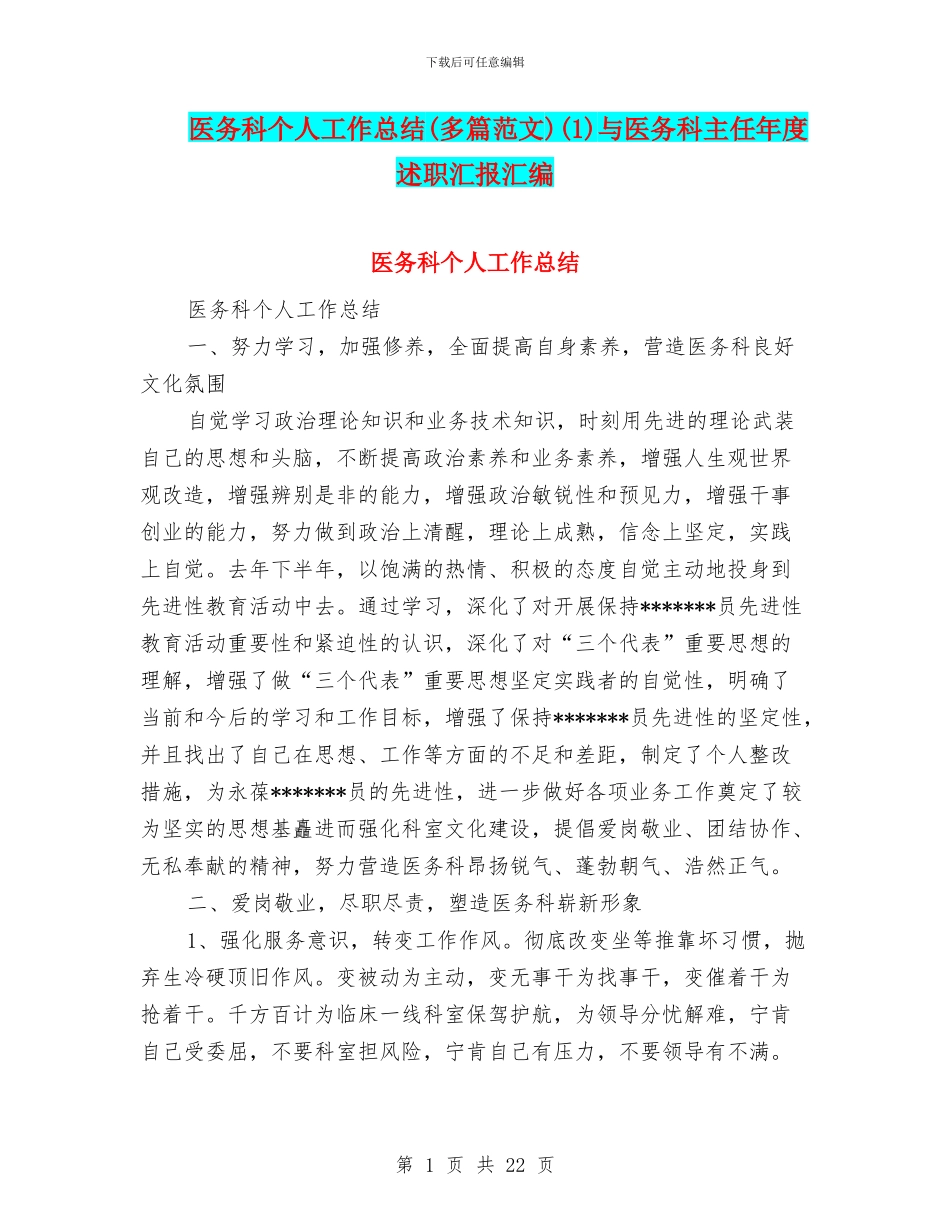 下载后可任意编辑

医务科个人工作总结(多篇范文)(1)与医务科主任年度述职汇报汇编

医务科个人工作总结

医务科个人工作总结

一、努力学习，加强修养，全面提高自身素养，营造医务科良好文化氛围

自觉学习政治理论知识和业务技术知识，时刻用先进的理论武装自己的思想和头脑，不断提高政治素养和业务素养，增强人生观世界观改造，增强辨别是非的能力，增强政治敏锐性和预见力，增强干事创业的能力，努力做到政治上清醒，理论上成熟，信念上坚定，实践上自觉。去年下半年，以饱满的热情、积极的态度自觉主动地投身到先进性教育活动中去。通过学习，深化了对开展保持*******员先进性教育活动重要性和紧迫性的认识，深化了对“三个代表”重要思想的理解，增强了做“三个代表”重要思想坚定实践者的自觉性，明确了当前和今后的学习和工作目标，增强了保持*******员先进性的坚定性，并且找出了自己在思想、工作等方面的不足和差距，制定了个人整改措施，为永葆*******员的先进性，进一步做好各项业务工作奠定了较为坚实的思想基矗进而强化科室文化建设，提倡爱岗敬业、团结协作、无私奉献的精神，努力营造医务科昂扬锐气、蓬勃朝气、浩然正气。

二、爱岗敬业，尽职尽责，塑造医务科崭新形象

1、强化服务意识，转变工作作风。彻底改变坐等推靠坏习惯，抛弃生冷硬顶旧作风。变被动为主动，变无事干为找事干，变催着干为抢着干。千方百计为临床一线科室保驾护航，为领导分忧解难，宁肯自己受委屈，不要科室担风险，宁肯自己有压力，不要领导有不满。

第 1 页 共 22 页